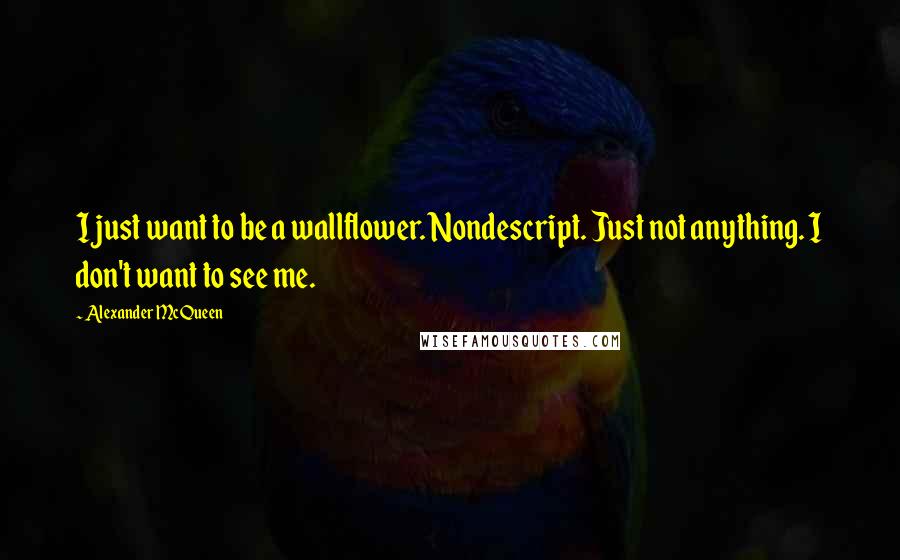 I just want to be a wallflower. Nondescript. Just not anything. I don't want to see me.

- Alexander McQueen

WISEFAMOUSQUOTES.COM